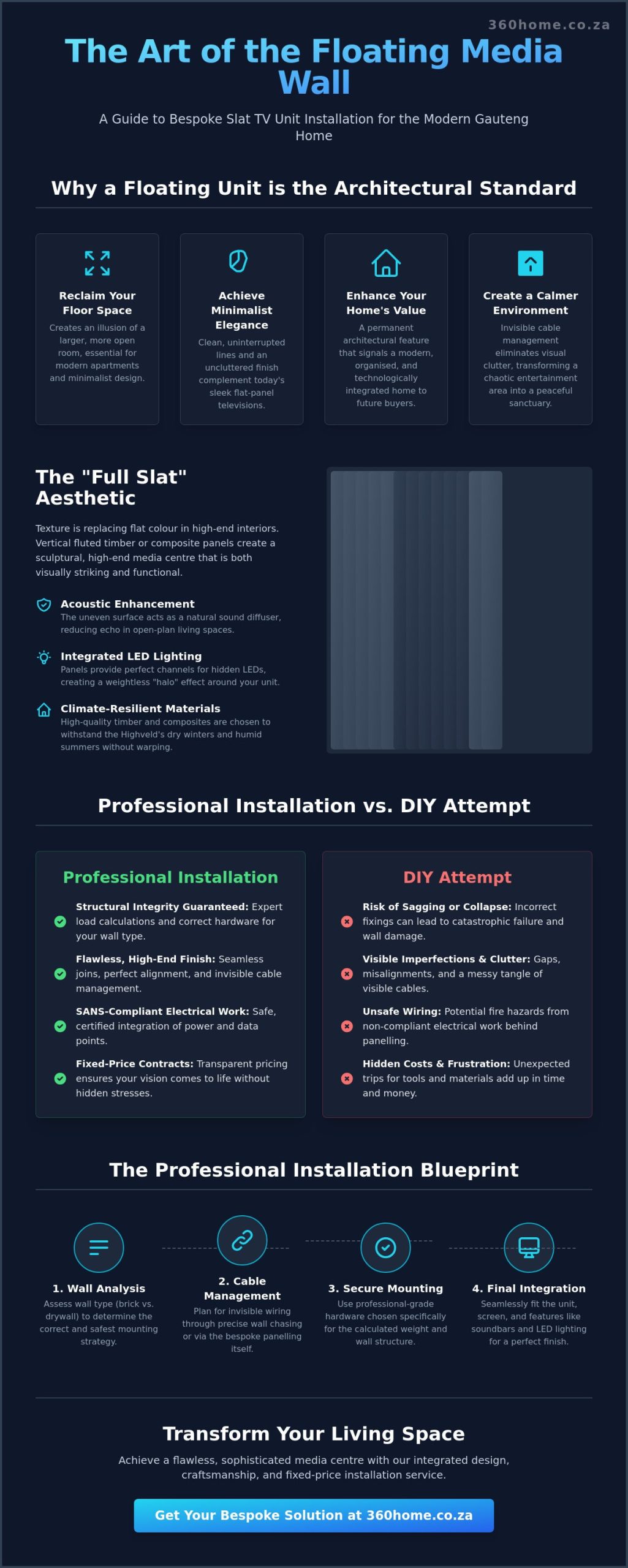 360home.co.za

The Art of the Floating Media Wall

A Guide to Bespoke Slat TV Unit Installation for the Modern Gauteng Home

Why a Floating Unit is the Architectural Standard

Reclaim Your Floor Space
Creates an illusion of a larger, more open room, essential for modern apartments and minimalist design.

Achieve Minimalist Elegance
Clean, uninterrupted lines and an uncluttered finish complement today's sleek flat-panel televisions.

Enhance Your Home's Value
A permanent architectural feature that signals a modern, organised, and technologically integrated home to future buyers.

Create a Calmer Environment
Invisible cable management eliminates visual clutter, transforming a chaotic entertainment area into a peaceful sanctuary.

The "Full Slat" Aesthetic

Texture is replacing flat colour in high-end interiors. Vertical fluted timber or composite panels create a sculptural, high-end media centre that is both visually striking and functional.

Acoustic Enhancement
The uneven surface acts as a natural sound diffuser, reducing echo in open-plan living spaces.

Integrated LED Lighting
Panels provide perfect channels for hidden LEDs, creating a weightless "halo" effect around your unit.

Climate-Resilient Materials
High-quality timber and composites are chosen to withstand the Highveld's dry winters and humid summers without warping.

Professional Installation vs. DIY Attempt

Professional Installation

Structural Integrity Guaranteed: Expert load calculations and correct hardware for your wall type.

Flawless, High-End Finish: Seamless joins, perfect alignment, and invisible cable management.

SANS-Compliant Electrical Work: Safe, certified integration of power and data points.

Fixed-Price Contracts: Transparent pricing ensures your vision comes to life without hidden stresses.

DIY Attempt

Risk of Sagging or Collapse: Incorrect fixings can lead to catastrophic failure and wall damage.

Visible Imperfections & Clutter: Gaps, misalignments, and a messy tangle of visible cables.

Unsafe Wiring: Potential fire hazards from non-compliant electrical work behind panelling.

Hidden Costs & Frustration: Unexpected trips for tools and materials add up in time and money.

The Professional Installation Blueprint

1. Wall Analysis
Assess wall type (brick vs. drywall) to determine the correct and safest mounting strategy.

2. Cable Management
Plan for invisible wiring through precise wall chasing or via the bespoke panelling itself.

3. Secure Mounting
Use professional-grade hardware chosen specifically for the calculated weight and wall structure.

4. Final Integration
Seamlessly fit the unit, screen, and features like soundbars and LED lighting for a perfect finish.

Transform Your Living Space

Achieve a flawless, sophisticated media centre with our integrated design, craftsmanship, and fixed-price installation service.

Get Your Bespoke Solution at 360home.co.za